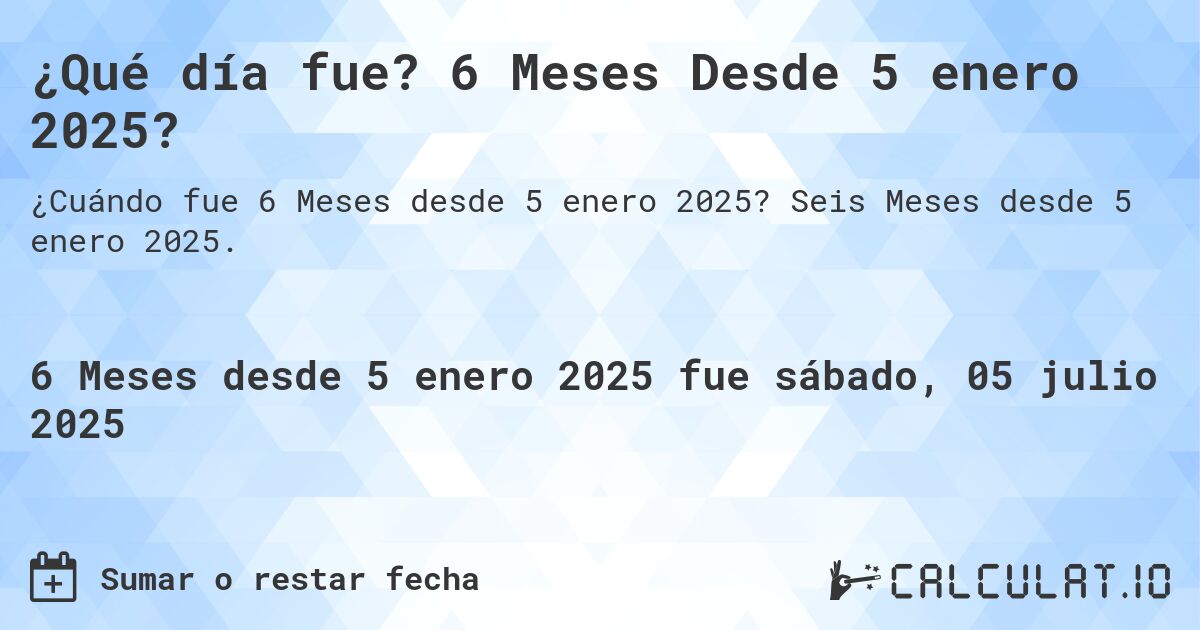 ¿Qué día fue? 6 Meses Desde 5 enero 2025?

¿Cuándo fue 6 Meses desde 5 enero 2025? Seis Meses desde 5 enero 2025.

6 Meses desde 5 enero 2025 fue sábado, 05 julio 2025

Sumar o restar fecha

CALCULAT.IO